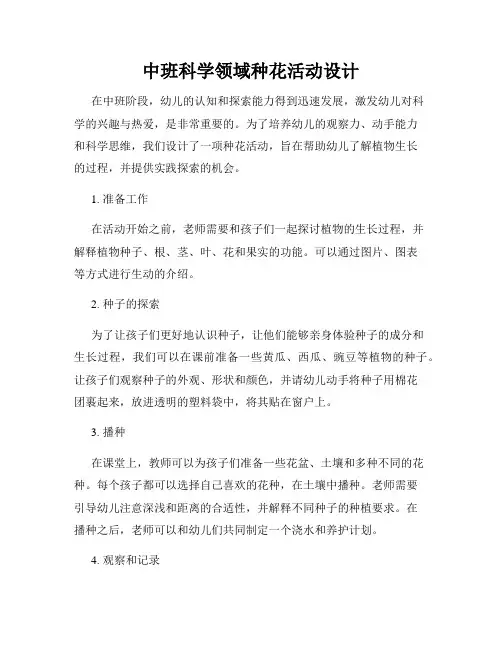 中班科学领域种花活动设计

在中班阶段，幼儿的认知和探索能力得到迅速发展，激发幼儿对科学的兴趣与热爱，是非常重要的。为了培养幼儿的观察力、动手能力和科学思维，我们设计了一项种花活动，旨在帮助幼儿了解植物生长的过程，并提供实践探索的机会。

1. 准备工作

在活动开始之前，老师需要和孩子们一起探讨植物的生长过程，并解释植物种子、根、茎、叶、花和果实的功能。可以通过图片、图表等方式进行生动的介绍。

2. 种子的探索

为了让孩子们更好地认识种子，让他们能够亲身体验种子的成分和生长过程，我们可以在课前准备一些黄瓜、西瓜、豌豆等植物的种子。让孩子们观察种子的外观、形状和颜色，并请幼儿动手将种子用棉花团裹起来，放进透明的塑料袋中，将其贴在窗户上。

3. 播种

在课堂上，教师可以为孩子们准备一些花盆、土壤和多种不同的花种。每个孩子都可以选择自己喜欢的花种，在土壤中播种。老师需要引导幼儿注意深浅和距离的合适性，并解释不同种子的种植要求。在播种之后，老师可以和幼儿们共同制定一个浇水和养护计划。

4. 观察和记录